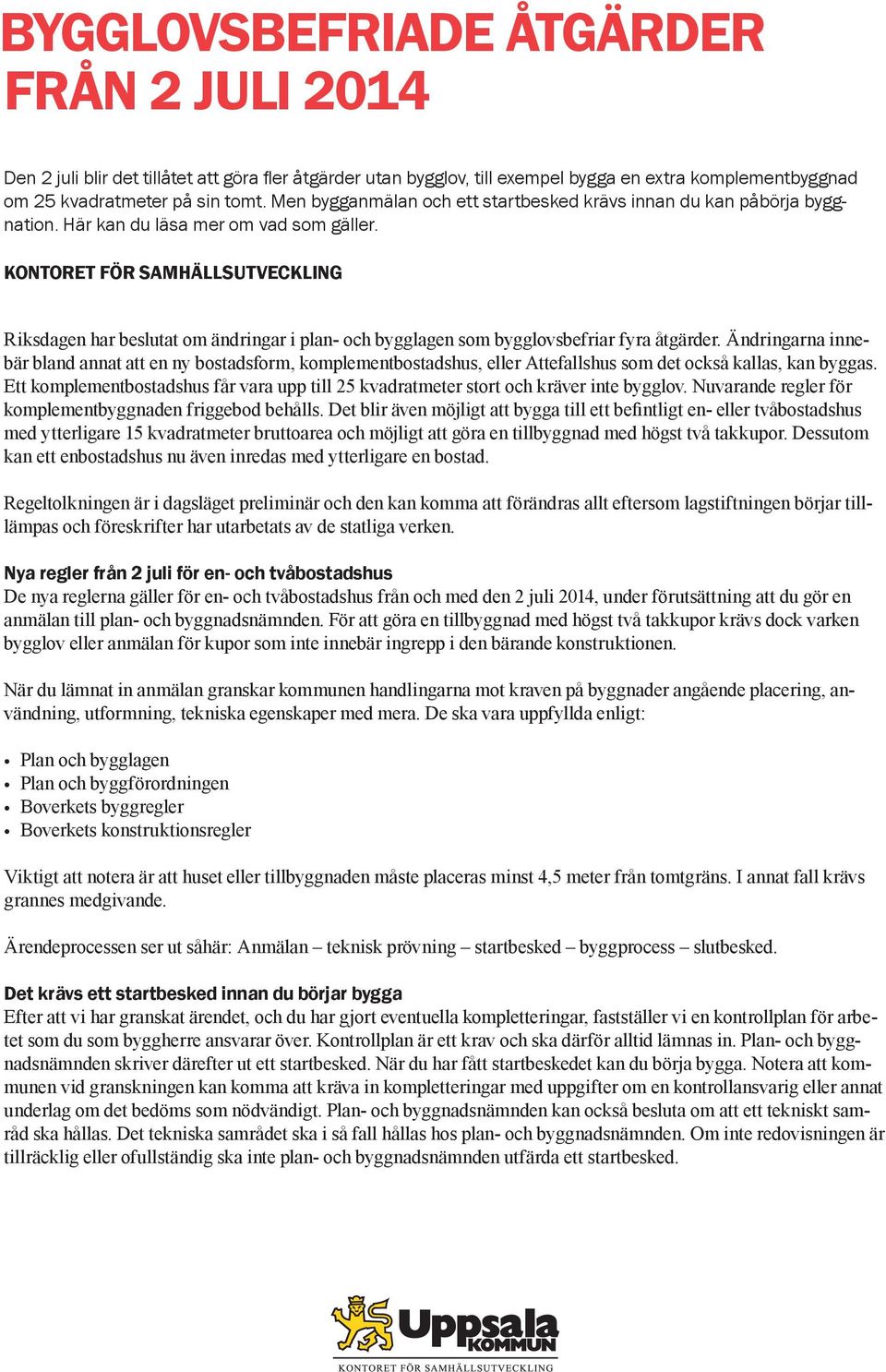 BYGGLOVSBEFRIADE ÅTGÄRDER FRÅN 2 JULI 2014

Den 2 juli blir det tillåtet att göra fler åtgärder utan bygglov, till exempel bygga en extra komplementbyggnad om 25 kvadratmeter på sin tomt. Men bygganmälan och ett startbesked krävs innan du kan påbörja byggnation. Här kan du läsa mer om vad som gäller.

KONTORET FÖR SAMHÄLLSUTVECKLING

Riksdagen har beslutat om ändringar i plan- och bygglagen som bygglovsbefriar fyra åtgärder. Ändringarna innebär bland annat att en ny bostadsform, komplementbostadshus, eller Attefallshus som det också kallas, kan byggas. Ett komplementbostadshus får vara upp till 25 kvadratmeter stort och kräver inte bygglov. Nuvarande regler för komplementbyggnaden friggebod behålls. Det blir även möjligt att bygga till ett befintligt en- eller tvåbostadshus med ytterligare 15 kvadratmeter bruttoarea och möjligt att göra en tillbyggnad med högst två takkupor. Dessutom kan ett enbostadshus nu även inredas med ytterligare en bostad.

Regeltolkningen är i dagsläget preliminär och den kan komma att förändras allt eftersom lagstiftningen börjar tillämpas och föreskrifter har utarbetats av de statliga verken.

Nya regler från 2 juli för en- och tvåbostadshus
De nya reglerna gäller för en- och tvåbostadshus från och med den 2 juli 2014, under förutsättning att du gör en anmälan till plan- och byggnadsnämnden. För att göra en tillbyggnad med högst två takkupor krävs dock varken bygglov eller anmälan för kupor som inte innebär ingrepp i den bärande konstruktionen.

När du lämnat in anmälan granskar kommunen handlingarna mot kraven på byggnader angående placering, användning, utformning, tekniska egenskaper med mera. De ska vara uppfyllda enligt:

• Plan och bygglagen
• Plan och byggförordningen
• Boverkets byggregler
• Boverkets konstruktionsregler

Viktigt att notera är att huset eller tillbyggnaden måste placeras minst 4,5 meter från tomtgräns. I annat fall krävs grannes medgivande.

Ärendeprocessen ser ut såhär: Anmälan – teknisk prövning – startbesked – byggprocess – slutbesked.

Det krävs ett startbesked innan du börjar bygga
Efter att vi har granskat ärendet, och du har gjort eventuella kompletteringar, fastställer vi en kontrollplan för arbetet som du som byggherre ansvarar över. Kontrollplan är ett krav och ska därför alltid lämnas in. Plan- och byggnadsnämnden skriver därefter ut ett startbesked. När du har fått startbeskedet kan du börja bygga. Notera att kommunen vid granskningen kan komma att kräva in kompletteringar med uppgifter om en kontrollansvarig eller annat underlag om det bedöms som nödvändigt. Plan- och byggnadsnämnden kan också besluta om att ett tekniskt samråd ska hållas. Det tekniska samrådet ska i så fall hållas hos plan- och byggnadsnämnden. Om inte redovisningen är tillräcklig eller ofullständig ska inte plan- och byggnadsnämnden utfärda ett startbesked.

Uppsala KOMMUN
KONTORET FÖR SAMHÄLLSUTVECKLING